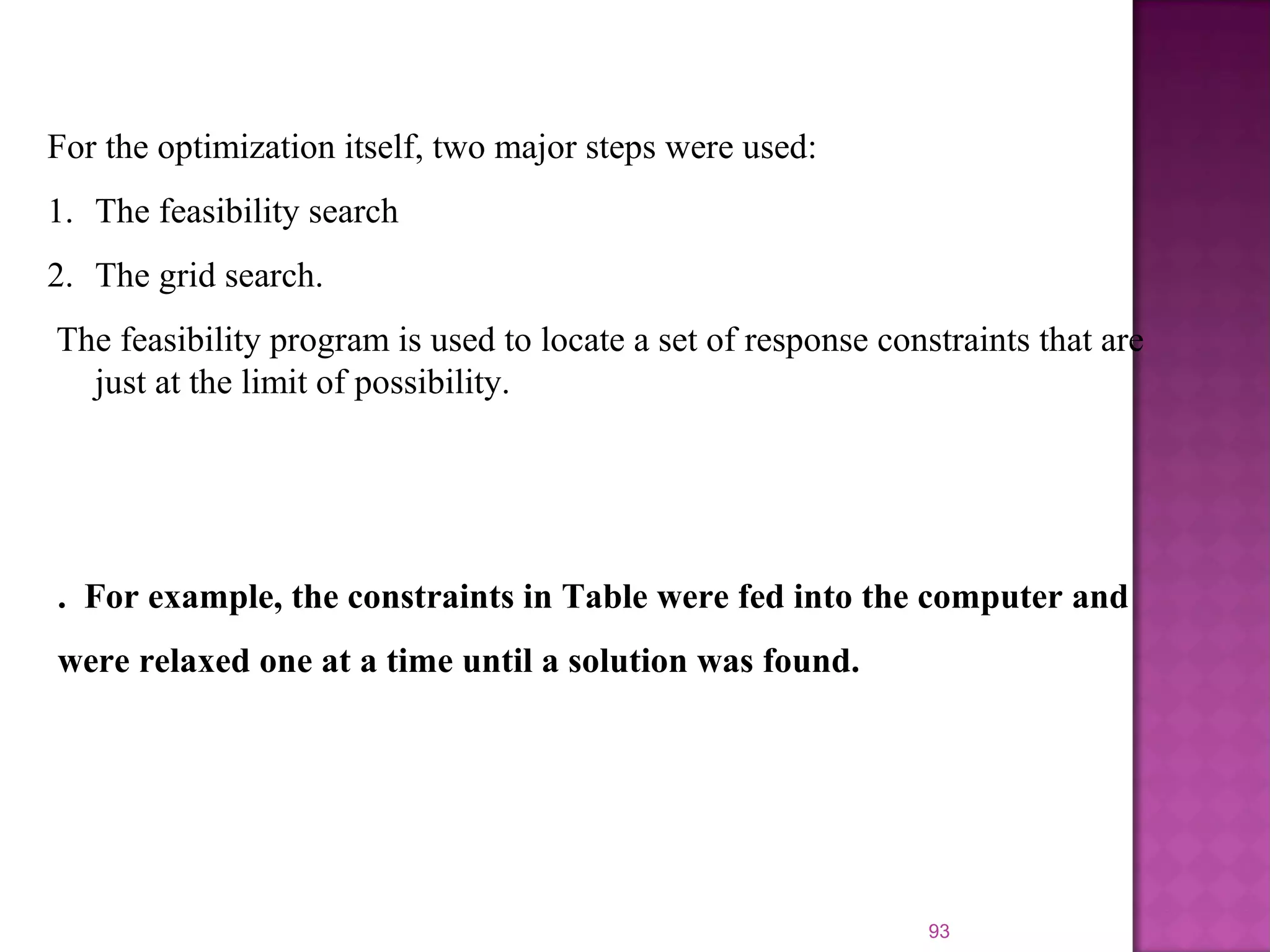 For the optimization itself, two major steps were used:

1. The feasibility search

2. The grid search.

The feasibility program is used to locate a set of response constraints that are just at the limit of possibility.

. For example, the constraints in Table were fed into the computer and were relaxed one at a time until a solution was found.

93